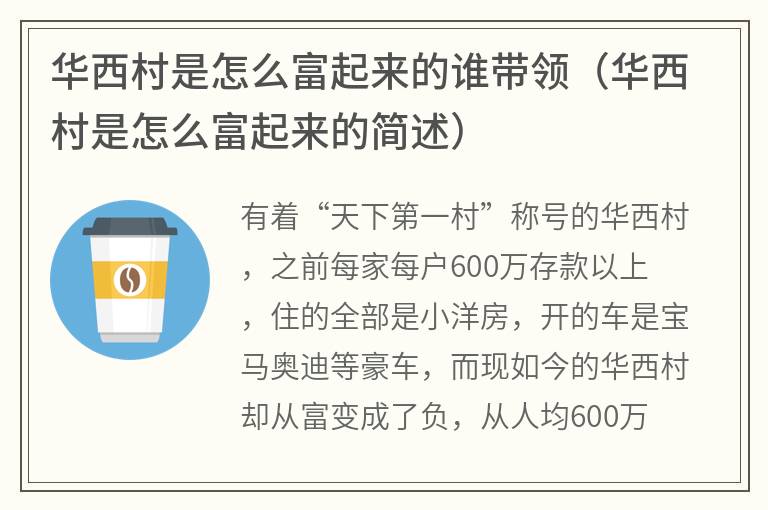 华西村是怎么富起来的谁带领（华西村是怎么富起来的简述）

有着“天下第一村”称号的华西村，之前每家每户600万存款以上，住的全部是小洋房，开的车是宝马奥迪等豪车，而现如今的华西村却从富变成了负，从人均600万